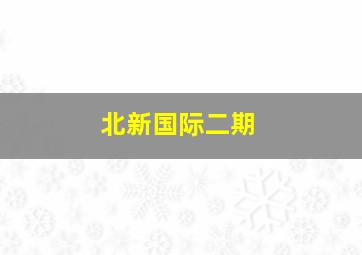 北新国际二期